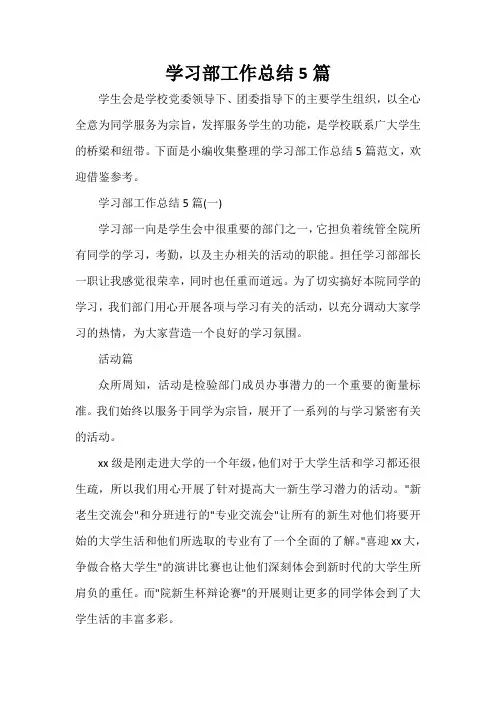 学习部工作总结5篇

学生会是学校党委领导下、团委指导下的主要学生组织，以全心全意为同学服务为宗旨，发挥服务学生的功能，是学校联系广大学生的桥梁和纽带。下面是小编收集整理的学习部工作总结5篇范文，欢迎借鉴参考。

学习部工作总结5篇(一)

学习部一向是学生会中很重要的部门之一，它担负着统管全院所有同学的学习，考勤，以及主办相关的活动的职能。担任学习部部长一职让我感觉很荣幸，同时也任重而道远。为了切实搞好本院同学的学习，我们部门用心开展各项与学习有关的活动，以充分调动大家学习的热情，为大家营造一个良好的学习氛围。

活动篇

众所周知，活动是检验部门成员办事潜力的一个重要的衡量标准。我们始终以服务于同学为宗旨，展开了一系列的与学习紧密有关的活动。

xx级是刚走进大学的一个年级，他们对于大学生活和学习都还很生疏，所以我们用心开展了针对提高大一新生学习潜力的活动。"新老生交流会"和分班进行的"专业交流会"让所有的新生对他们将要开始的大学生活和他们所选取的专业有了一个全面的了解。"喜迎xx大，争做合格大学生"的演讲比赛也让他们深刻体会到新时代的大学生所肩负的重任。而"院新生杯辩论赛"的开展则让更多的同学体会到了大学生活的丰富多彩。